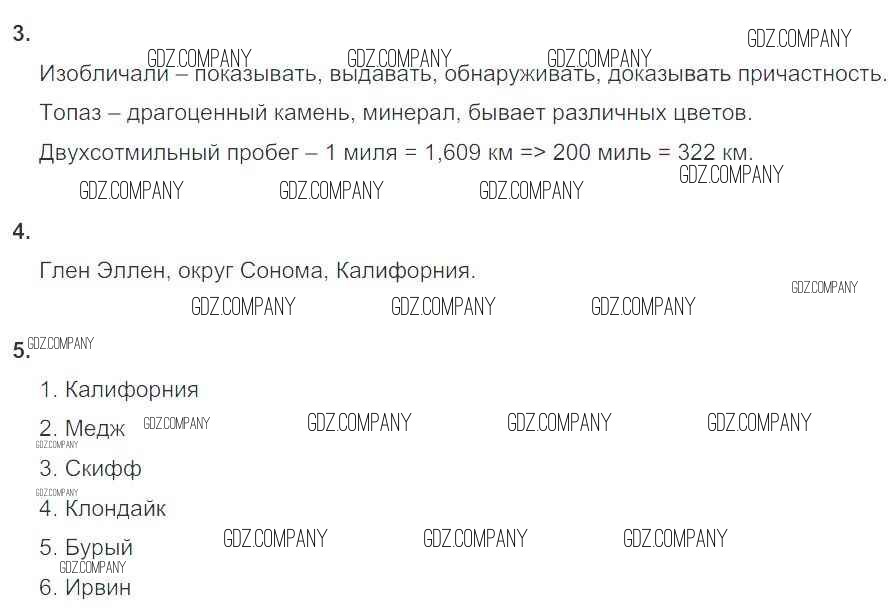 3.

Изобличали – показывать, выдавать, обнаруживать, доказывать причастность.

Топаз – драгоценный камень, минерал, бывает различных цветов.

Двухсотмильный пробег – 1 миля = 1,609 км => 200 миль = 322 км.

4.

Глен Эллен, округ Сонома, Калифорния.

5.

1. Калифорния

2. Медж

3. Скифф

4. Клондайк

5. Бурый

6. Ирвин

GDZ.COMPANY